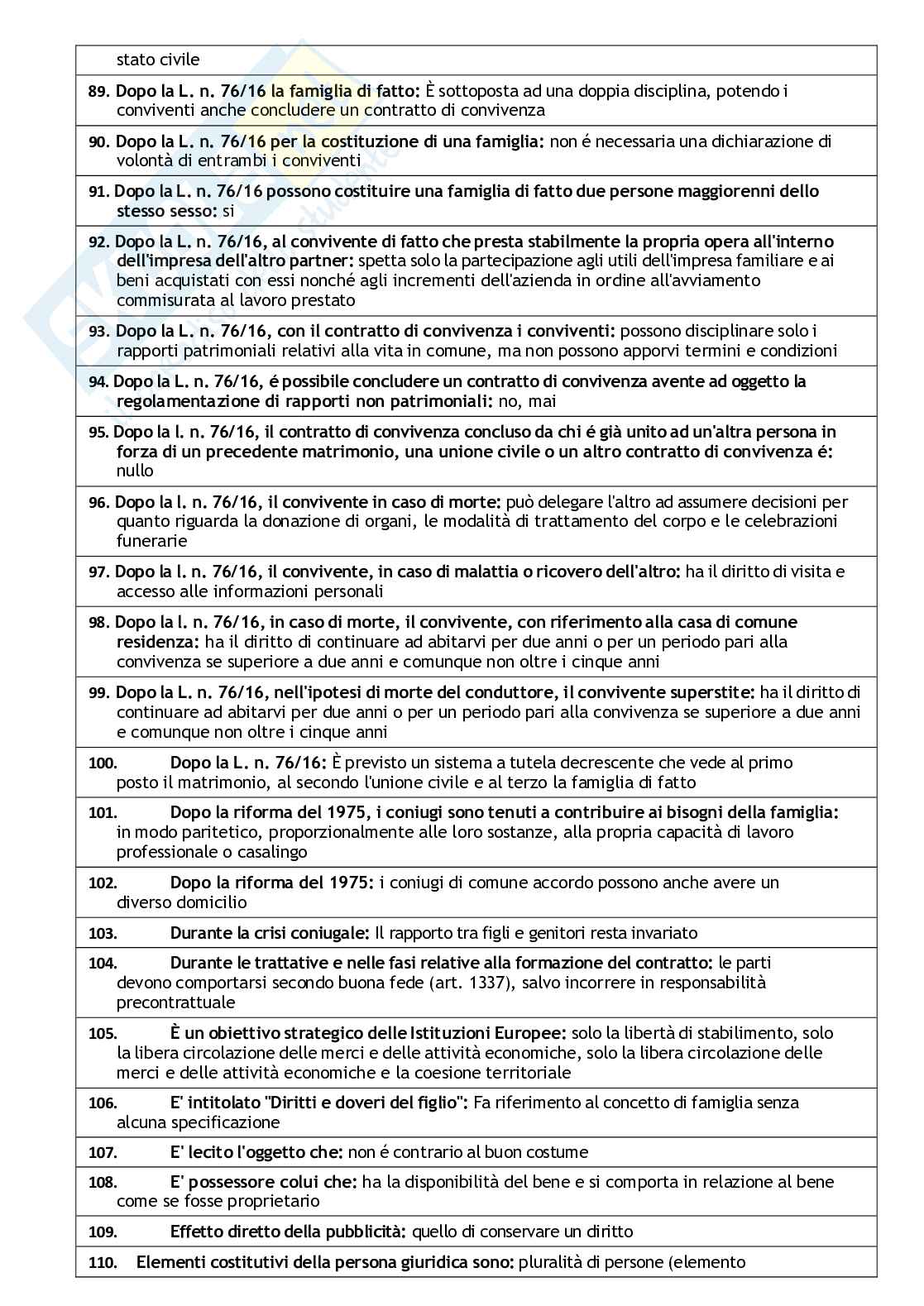 stato civile

89. Dopo la L. n. 76/16 la famiglia di fatto: È sottoposta ad una doppia disciplina, potendo i conviventi anche concludere un contratto di convivenza

90. Dopo la L. n. 76/16 per la costituzione di una famiglia: non é necessaria una dichiarazione di volontà di entrambi i conviventi

91. Dopo la L. n. 76/16 possono costituire una famiglia di fatto due persone maggiorenni dello stesso sesso: si

92. Dopo la L. n. 76/16, al convivente di fatto che presta stabilmente la propria opera all'interno dell'impresa dell'altro partner: spetta solo la partecipazione agli utili dell'impresa familiare e ai beni acquistati con essi nonché agli incrementi dell'azienda in ordine all'avviamento commisurata al lavoro prestato

93. Dopo la L. n. 76/16, con il contratto di convivenza i conviventi: possono disciplinare solo i rapporti patrimoniali relativi alla vita in comune, ma non possono apporvi termini e condizioni

94. Dopo la L. n. 76/16, é possibile concludere un contratto di convivenza avente ad oggetto la regolamentazione di rapporti non patrimoniali: no, mai

95. Dopo la l. n. 76/16, il contratto di convivenza concluso da chi é già unito ad un'altra persona in forza di un precedente matrimonio, una unione civile o un altro contratto di convivenza é: nullo

96. Dopo la l. n. 76/16, il convivente in caso di morte: può delegare l'altro ad assumere decisioni per quanto riguarda la donazione di organi, le modalità di trattamento del corpo e le celebrazioni funerarie

97. Dopo la l. n. 76/16, il convivente, in caso di malattia o ricovero dell'altro: ha il diritto di visita e accesso alle informazioni personali

98. Dopo la l. n. 76/16, in caso di morte, il convivente, con riferimento alla casa di comune residenza: ha il diritto di continuare ad abitarvi per due anni o per un periodo pari alla convivenza se superiore a due anni e comunque non oltre i cinque anni

99. Dopo la L. n. 76/16, nell'ipotesi di morte del conduttore, il convivente superstite: ha il diritto di continuare ad abitarvi per due anni o per un periodo pari alla convivenza se superiore a due anni e comunque non oltre i cinque anni

100. Dopo la L. n. 76/16: È previsto un sistema a tutela decrescente che vede al primo posto il matrimonio, al secondo l'unione civile e al terzo la famiglia di fatto

101. Dopo la riforma del 1975, i coniugi sono tenuti a contribuire ai bisogni della famiglia: in modo paritetico, proporzionalmente alle loro sostanze, alla propria capacità di lavoro professionale o casalingo

102. Dopo la riforma del 1975: i coniugi di comune accordo possono anche avere un diverso domicilio

103. Durante la crisi coniugale: Il rapporto tra figli e genitori resta invariato

104. Durante le trattative e nelle fasi relative alla formazione del contratto: le parti devono comportarsi secondo buona fede (art. 1337), salvo incorrere in responsabilità precontrattuale

105. È un obiettivo strategico delle Istituzioni Europee: solo la libertà di stabilimento, solo la libera circolazione delle merci e delle attività economiche, solo la libera circolazione delle merci e delle attività economiche e la coesione territoriale

106. E' intitolato "Diritti e doveri del figlio": Fa riferimento al concetto di famiglia senza alcuna specificazione

107. E' lecito l'oggetto che: non é contrario al buon costume

108. E' possessore colui che: ha la disponibilità del bene e si comporta in relazione al bene come se fosse proprietario

109. Effetto diretto della pubblicità: quello di conservare un diritto

110. Elementi costitutivi della persona giuridica sono: pluralità di persone (elemento